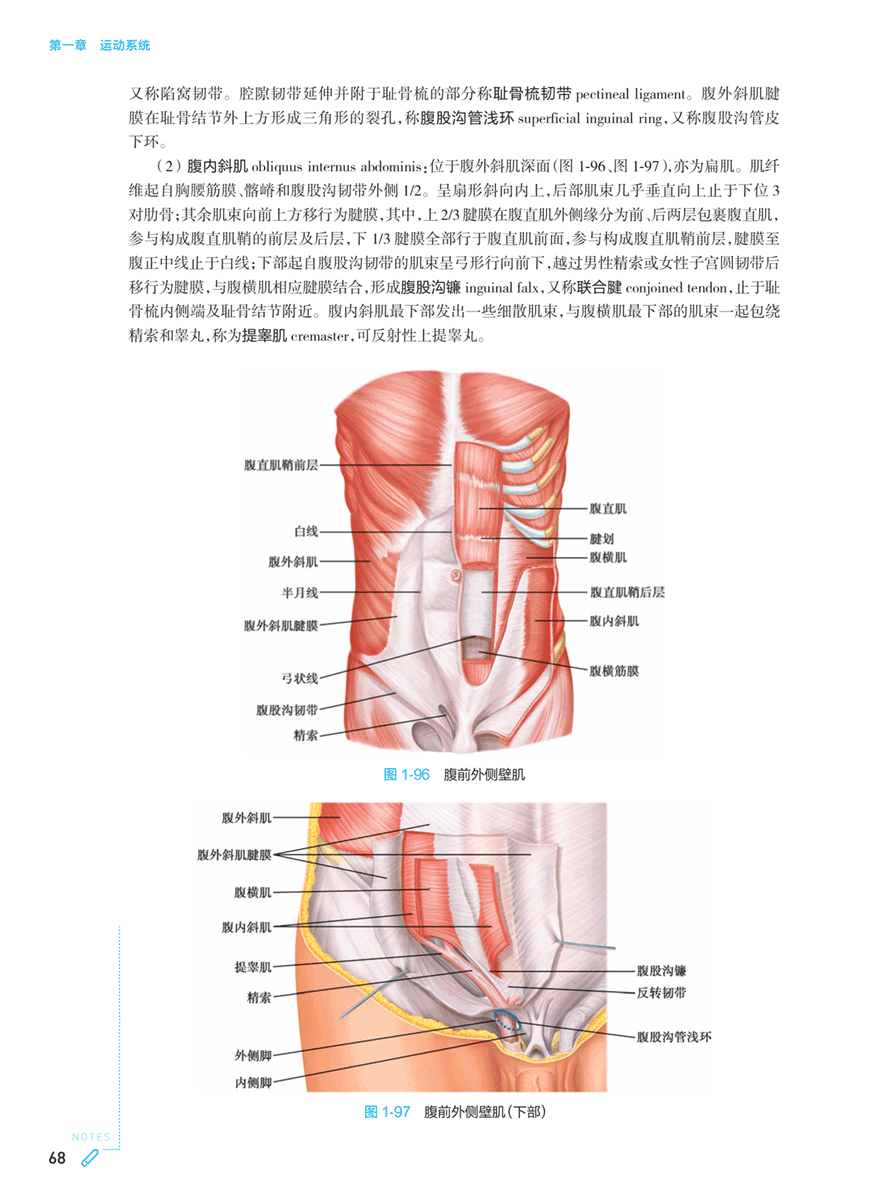 第一章　运动系统

又称陷窝韧带。腔隙韧带延伸并附于耻骨梳的部分称耻骨梳韧带 pectineal ligament。腹外斜肌腱膜在耻骨结节外上方形成三角形的裂孔，称腹股沟管浅环 superficial inguinal ring，又称腹股沟管皮下环。

（2）腹内斜肌 obliquus internus abdominis：位于腹外斜肌深面（图 1-96、图 1-97），亦为扁肌。肌纤维起自胸腰筋膜、髂嵴和腹股沟韧带外侧 1/2。呈扇形斜向内上，后部肌束几乎垂直向上止于下位 3 对肋骨；其余肌束向前上方移行为腱膜，其中，上 2/3 腱膜在腹直肌外侧缘分为前、后两层包裹腹直肌，参与构成腹直肌鞘的前层及后层，下 1/3 腱膜全部行于腹直肌前面，参与构成腹直肌鞘前层，腱膜至腹正中线止于白线；下部起自腹股沟韧带的肌束呈弓形行向前下，越过男性精索或女性子宫圆韧带后移行为腱膜，与腹横肌相应腱膜结合，形成腹股沟镰 inguinal falx，又称联合腱 conjoined tendon，止于耻骨梳内侧端及耻骨结节附近。腹内斜肌最下部发出一些细散肌束，与腹横肌最下部的肌束一起包绕精索和睾丸，称为提睾肌 cremaster，可反射性上提睾丸。

腹直肌鞘前层
白线
腹外斜肌
半月线
腹外斜肌腱膜
弓状线
腹股沟韧带
精索
腹直肌
腱划
腹横肌
腹直肌鞘后层
腹内斜肌
腹横筋膜

图 1-96　腹前外侧壁肌

腹外斜肌
腹外斜肌腱膜
腹横肌
腹内斜肌
提睾肌
精索
外侧脚
内侧脚
腹股沟镰
反转韧带
腹股沟管浅环

图 1-97　腹前外侧壁肌（下部）

NOTES
68